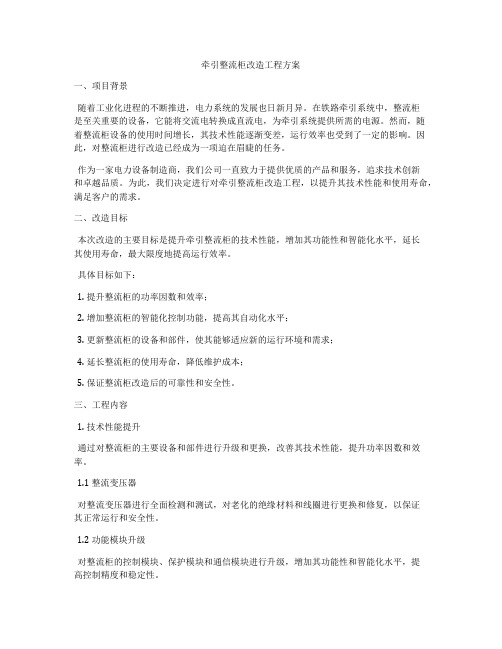 牵引整流柜改造工程方案

一、项目背景

随着工业化进程的不断推进，电力系统的发展也日新月异。在铁路牵引系统中，整流柜是至关重要的设备，它能将交流电转换成直流电，为牵引系统提供所需的电源。然而，随着整流柜设备的使用时间增长，其技术性能逐渐变差，运行效率也受到了一定的影响。因此，对整流柜进行改造已经成为一项迫在眉睫的任务。

作为一家电力设备制造商，我们公司一直致力于提供优质的产品和服务，追求技术创新和卓越品质。为此，我们决定进行对牵引整流柜改造工程，以提升其技术性能和使用寿命，满足客户的需求。

二、改造目标

本次改造的主要目标是提升牵引整流柜的技术性能，增加其功能性和智能化水平，延长其使用寿命，最大限度地提高运行效率。

具体目标如下：

1. 提升整流柜的功率因数和效率；

2. 增加整流柜的智能化控制功能，提高其自动化水平；

3. 更新整流柜的设备和部件，使其能够适应新的运行环境和需求；

4. 延长整流柜的使用寿命，降低维护成本；

5. 保证整流柜改造后的可靠性和安全性。

三、工程内容

1. 技术性能提升

通过对整流柜的主要设备和部件进行升级和更换，改善其技术性能，提升功率因数和效率。

1.1 整流变压器

对整流变压器进行全面检测和测试，对老化的绝缘材料和线圈进行更换和修复，以保证其正常运行和安全性。

1.2 功能模块升级

对整流柜的控制模块、保护模块和通信模块进行升级，增加其功能性和智能化水平，提高控制精度和稳定性。